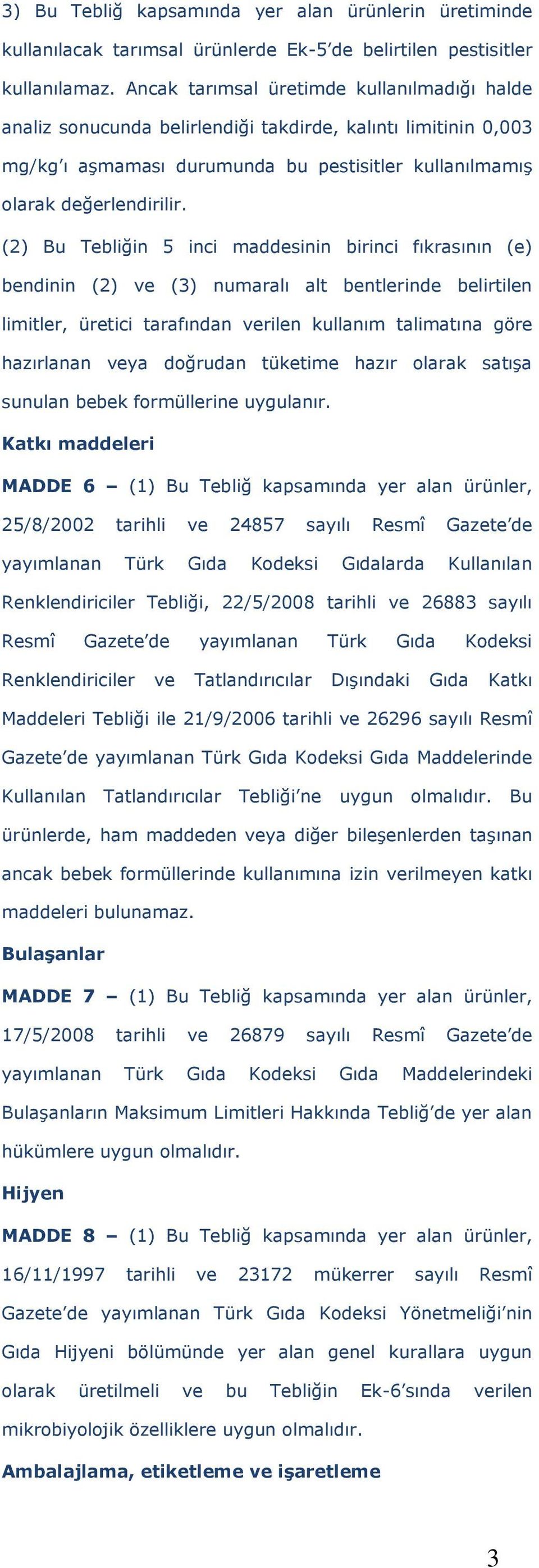 3) Bu Tebliğ kapsamında yer alan ürünlerin üretiminde kullanılacak tarımsal ürünlerde Ek-5'de belirtilen pestisitler kullanılamaz. Ancak tarımsal üretimde kullanılmadığı halde analiz sonucunda belirlendiği takdirde, kalıntı limitinin 0,003 mg/kg'ı aşmaması durumunda bu pestisitler kullanılmamış olarak değerlendirilir.

(2) Bu Tebliğin 5 inci maddesinin birinci fıkrasının (e) bendinin (2) ve (3) numaralı alt bentlerinde belirtilen limitler, üretici tarafından verilen kullanım talimatına göre hazırlanan veya doğrudan tüketime hazır olarak satışa sunulan bebek formüllerine uygulanır.

Katkı maddeleri

MADDE 6 – (1) Bu Tebliğ kapsamında yer alan ürünler, 25/8/2002 tarihli ve 24857 sayılı Resmî Gazete'de yayımlanan Türk Gıda Kodeksi Gıdalarda Kullanılan Renklendiriciler Tebliği, 22/5/2008 tarihli ve 26883 sayılı Resmî Gazete'de yayımlanan Türk Gıda Kodeksi Renklendiriciler ve Tatlandırıcılar Dışındaki Gıda Katkı Maddeleri Tebliği ile 21/9/2006 tarihli ve 26296 sayılı Resmî Gazete'de yayımlanan Türk Gıda Kodeksi Gıda Maddelerinde Kullanılan Tatlandırıcılar Tebliği'ne uygun olmalıdır. Bu ürünlerde, ham maddeden veya diğer bileşenlerden taşınan ancak bebek formüllerinde kullanımına izin verilmeyen katkı maddeleri bulunamaz.

Bulaşanlar

MADDE 7 – (1) Bu Tebliğ kapsamında yer alan ürünler, 17/5/2008 tarihli ve 26879 sayılı Resmî Gazete'de yayımlanan Türk Gıda Kodeksi Gıda Maddelerindeki Bulaşanların Maksimum Limitleri Hakkında Tebliğ'de yer alan hükümlere uygun olmalıdır.

Hijyen

MADDE 8 – (1) Bu Tebliğ kapsamında yer alan ürünler, 16/11/1997 tarihli ve 23172 mükerrer sayılı Resmî Gazete'de yayımlanan Türk Gıda Kodeksi Yönetmeliği'nin Gıda Hijyeni bölümünde yer alan genel kurallara uygun olarak üretilmeli ve bu Tebliğin Ek-6'sında verilen mikrobiyolojik özelliklere uygun olmalıdır.

Ambalajlama, etiketleme ve işaretleme

3